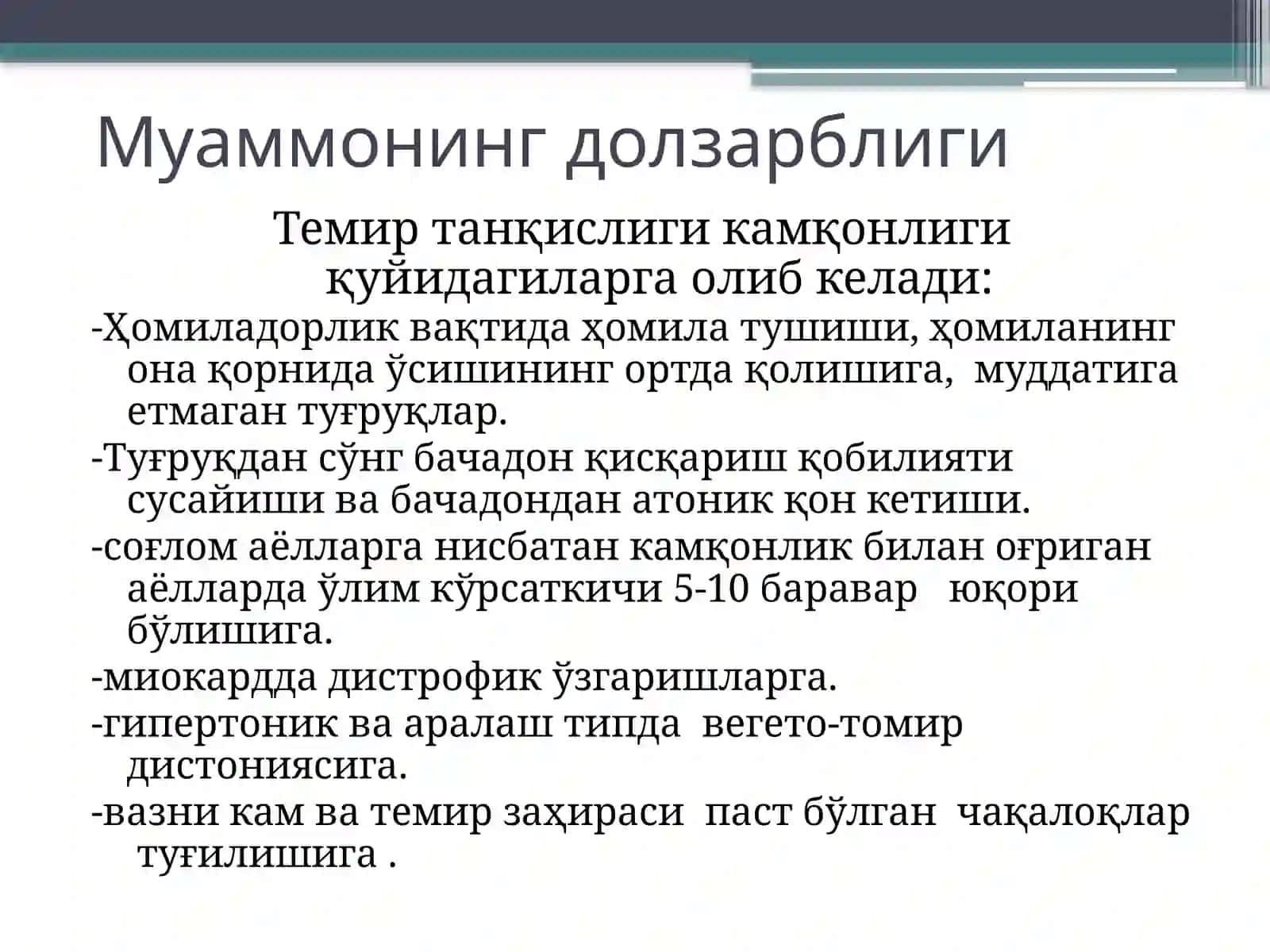 Муаммонинг долзарблиги

Темир танқислиги камқонлиги қуйидагиларга олиб келади:

-Ҳомиладорлик вақтида ҳомила тушиши, ҳомиланинг она қорнида ўсишининг ортда қолишига, муддатига етмаган туғруқлар.

-Туғруқдан сўнг бачадон қисқариш қобилияти сусайиши ва бачадондан атоник қон кетиши.

-соғлом аёлларга нисбатан камқонлик билан оғриган аёлларда ўлим кўрсаткичи 5-10 баравар юқори бўлишига.

-миокардда дистрофик ўзгаришларга.

-гипертоник ва аралаш типда вегето-томир дистониясига.

-вазни кам ва темир заҳираси паст бўлган чақалоқлар туғилишига .